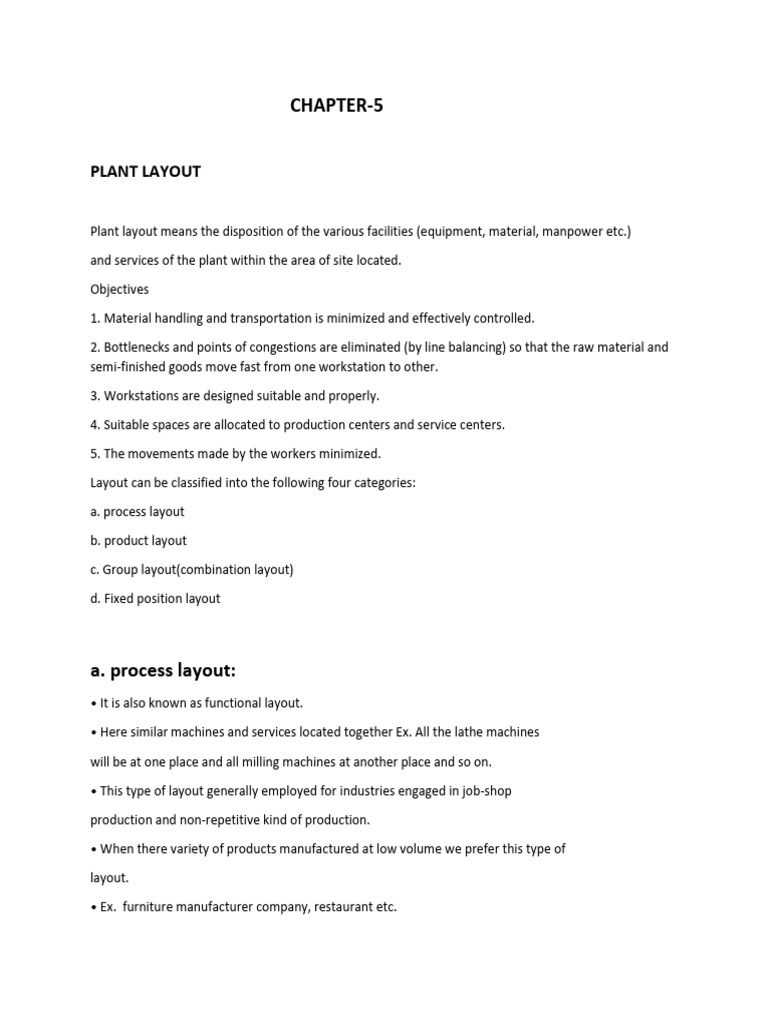 CHAPTER-5

PLANT LAYOUT

Plant layout means the disposition of the various facilities (equipment, material, manpower etc.)

and services of the plant within the area of site located.

Objectives

1. Material handling and transportation is minimized and effectively controlled.

2. Bottlenecks and points of congestions are eliminated (by line balancing) so that the raw material and semi-finished goods move fast from one workstation to other.

3. Workstations are designed suitable and properly.

4. Suitable spaces are allocated to production centers and service centers.

5. The movements made by the workers minimized.

Layout can be classified into the following four categories:

a. process layout

b. product layout

c. Group layout(combination layout)

d. Fixed position layout

a. process layout:

• It is also known as functional layout.

• Here similar machines and services located together Ex. All the lathe machines will be at one place and all milling machines at another place and so on.

• This type of layout generally employed for industries engaged in job-shop production and non-repetitive kind of production.

• When there variety of products manufactured at low volume we prefer this type of layout.

• Ex. furniture manufacturer company, restaurant etc.